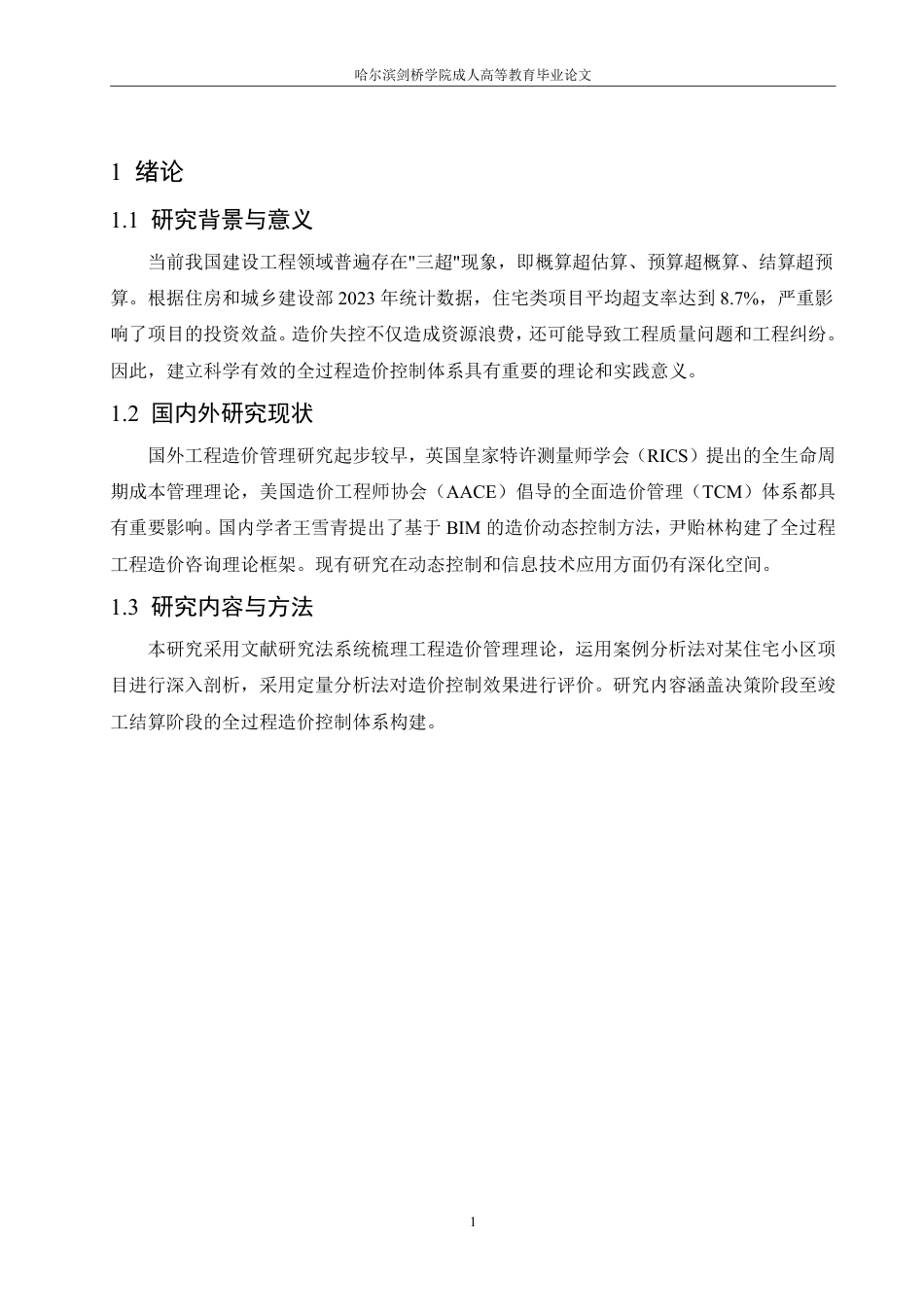 哈尔滨剑桥学院成人高等教育毕业论文

1 绪论

1.1 研究背景与意义

当前我国建设工程领域普遍存在"三超"现象，即概算超估算、预算超概算、结算超预算。根据住房和城乡建设部 2023 年统计数据，住宅类项目平均超支率达到 8.7%，严重影响了项目的投资效益。造价失控不仅造成资源浪费，还可能导致工程质量问题和工程纠纷。因此，建立科学有效的全过程造价控制体系具有重要的理论和实践意义。

1.2 国内外研究现状

国外工程造价管理研究起步较早，英国皇家特许测量师学会（RICS）提出的全生命周期成本管理理论，美国造价工程师协会（AACE）倡导的全面造价管理（TCM）体系都具有重要影响。国内学者王雪青提出了基于 BIM 的造价动态控制方法，尹贻林构建了全过程工程造价咨询理论框架。现有研究在动态控制和信息技术应用方面仍有深化空间。

1.3 研究内容与方法

本研究采用文献研究法系统梳理工程造价管理理论，运用案例分析法对某住宅小区项目进行深入剖析，采用定量分析法对造价控制效果进行评价。研究内容涵盖决策阶段至竣工结算阶段的全过程造价控制体系构建。

1